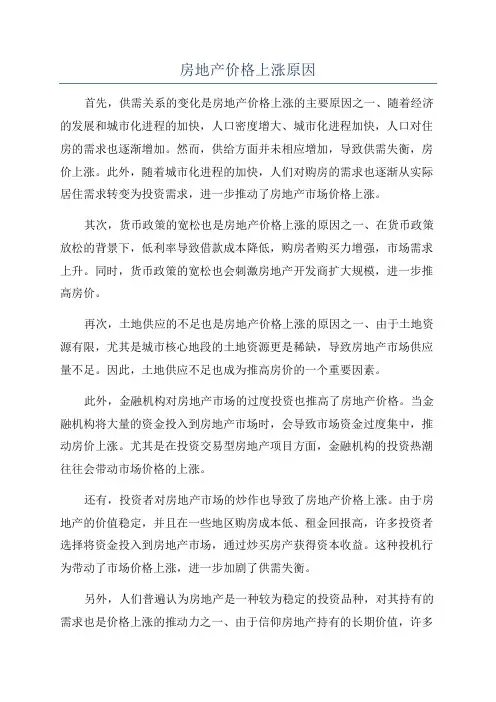 房地产价格上涨原因

首先，供需关系的变化是房地产价格上涨的主要原因之一、随着经济的发展和城市化进程的加快，人口密度增大、城市化进程加快，人口对住房的需求也逐渐增加。然而，供给方面并未相应增加，导致供需失衡，房价上涨。此外，随着城市化进程的加快，人们对购房的需求也逐渐从实际居住需求转变为投资需求，进一步推动了房地产市场价格上涨。

其次，货币政策的宽松也是房地产价格上涨的原因之一、在货币政策放松的背景下，低利率导致借款成本降低，购房者购买力增强，市场需求上升。同时，货币政策的宽松也会刺激房地产开发商扩大规模，进一步推高房价。

再次，土地供应的不足也是房地产价格上涨的原因之一、由于土地资源有限，尤其是城市核心地段的土地资源更是稀缺，导致房地产市场供应量不足。因此，土地供应不足也成为推高房价的一个重要因素。

此外，金融机构对房地产市场的过度投资也推高了房地产价格。当金融机构将大量的资金投入到房地产市场时，会导致市场资金过度集中，推动房价上涨。尤其是在投资交易型房地产项目方面，金融机构的投资热潮往往会带动市场价格的上涨。

还有，投资者对房地产市场的炒作也导致了房地产价格上涨。由于房地产的价值稳定，并且在一些地区购房成本低、租金回报高，许多投资者选择将资金投入到房地产市场，通过炒买房产获得资本收益。这种投机行为带动了市场价格上涨，进一步加剧了供需失衡。

另外，人们普遍认为房地产是一种较为稳定的投资品种，对其持有的需求也是价格上涨的推动力之一、由于信仰房地产持有的长期价值，许多